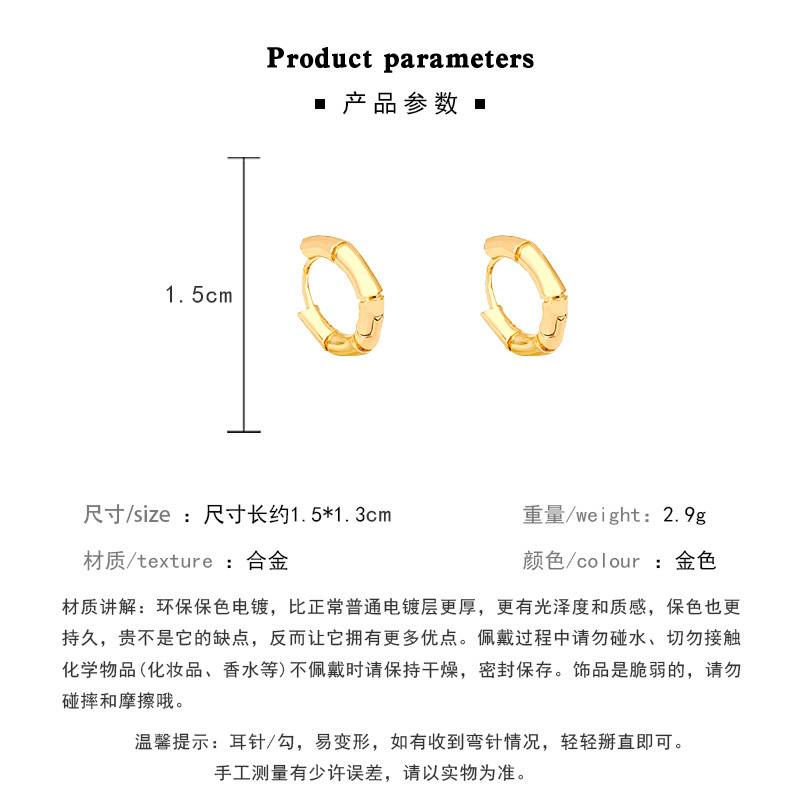 Product parameters

▪ 产品参数 ▪

1.5cm

尺寸/size ：尺寸长约1.5*1.3cm

重量/weight：2.9g

材质/texture ：合金

颜色/colour ：金色

材质讲解：环保保色电镀，比正常普通电镀层更厚，更有光泽度和质感，保色也更持久，贵不是它的缺点，反而让它拥有更多优点。佩戴过程中请勿碰水、切勿接触化学物品(化妆品、香水等)不佩戴时请保持干燥，密封保存。饰品是脆弱的，请勿碰摔和摩擦哦。

温馨提示：耳针/勾，易变形，如有收到弯针情况，轻轻掰直即可。

手工测量有少许误差，请以实物为准。